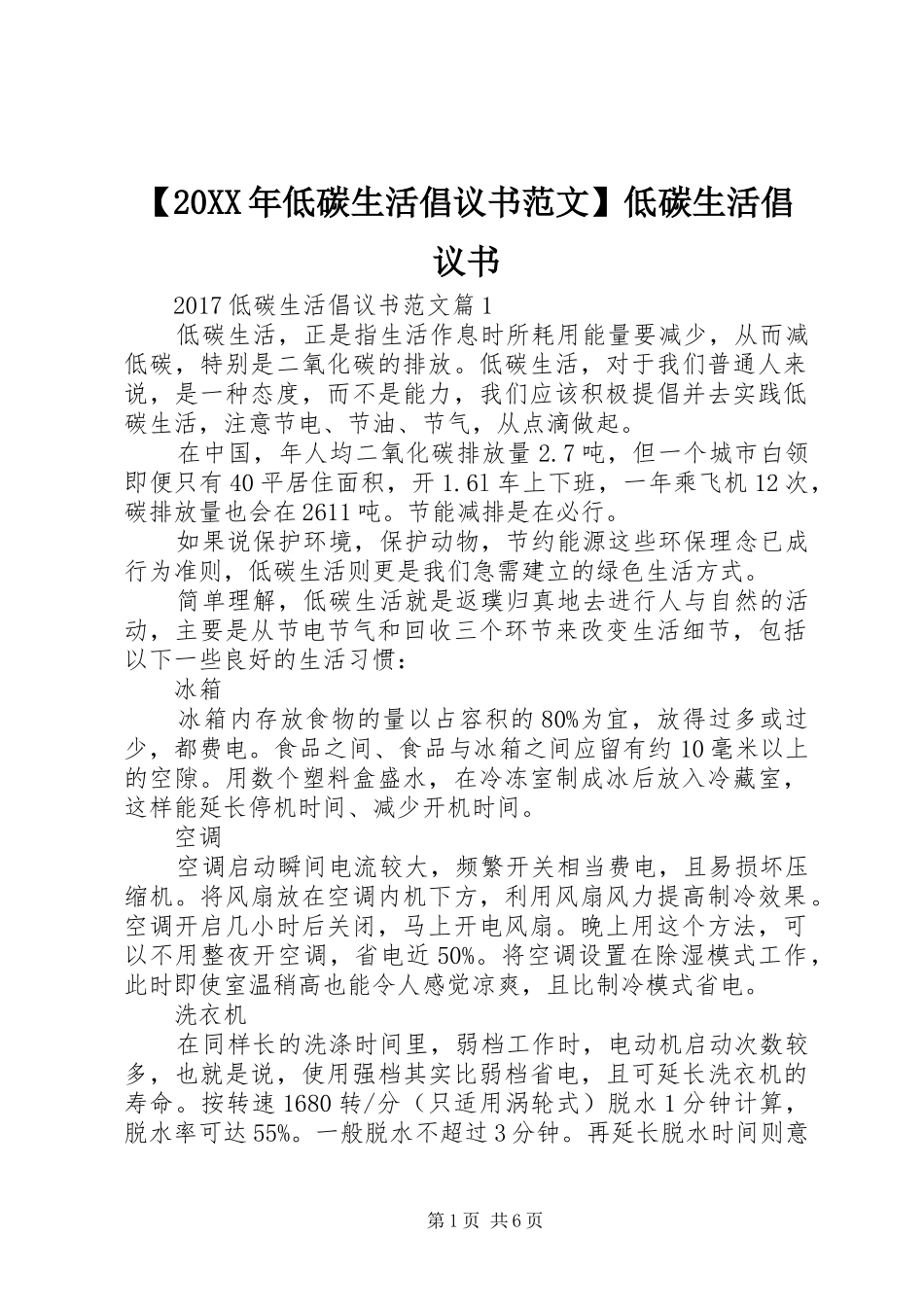 【20XX年低碳生活倡议书范文】低碳生活倡议书

2017低碳生活倡议书范文篇1

低碳生活，正是指生活作息时所耗用能量要减少，从而减低碳，特别是二氧化碳的排放。低碳生活，对于我们普通人来说，是一种态度，而不是能力，我们应该积极提倡并去实践低碳生活，注意节电、节油、节气，从点滴做起。

在中国，年人均二氧化碳排放量2.7吨，但一个城市白领即便只有40平居住面积，开1.61车上下班，一年乘飞机12次，碳排放量也会在2611吨。节能减排是在必行。

如果说保护环境，保护动物，节约能源这些环保理念已成行为准则，低碳生活则更是我们急需建立的绿色生活方式。

简单理解，低碳生活就是返璞归真地去进行人与自然的活动，主要是从节电节气和回收三个环节来改变生活细节，包括以下一些良好的生活习惯：

冰箱

冰箱内存放食物的量以占容积的80%为宜，放得过多或过少，都费电。食品之间、食品与冰箱之间应留有约10毫米以上的空隙。用数个塑料盒盛水，在冷冻室制成冰后放入冷藏室，这样能延长停机时间、减少开机时间。

空调

空调启动瞬间电流较大，频繁开关相当费电，且易损坏压缩机。将风扇放在空调内机下方，利用风扇风力提高制冷效果。空调开启几小时后关闭，马上开电风扇。晚上用这个方法，可以不用整夜开空调，省电近50%。将空调设置在除湿模式工作，此时即使室温稍高也能令人感觉凉爽，且比制冷模式省电。

洗衣机

在同样长的洗涤时间里，弱档工作时，电动机启动次数较多，也就是说，使用强档其实比弱档省电，且可延长洗衣机的寿命。按转速1680转/分（只适用涡轮式）脱水1分钟计算，脱水率可达55%。一般脱水不超过3分钟。再延长脱水时间则意

第1页 共6页